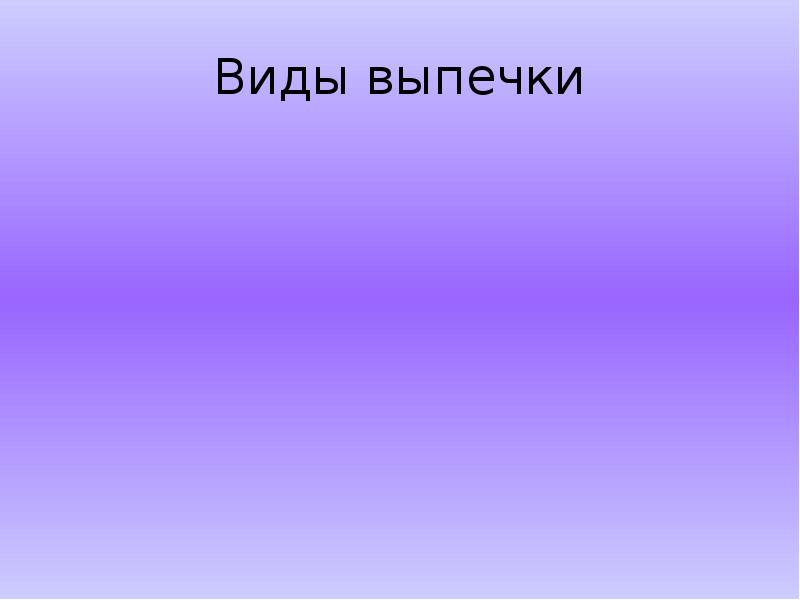 Виды выпечки